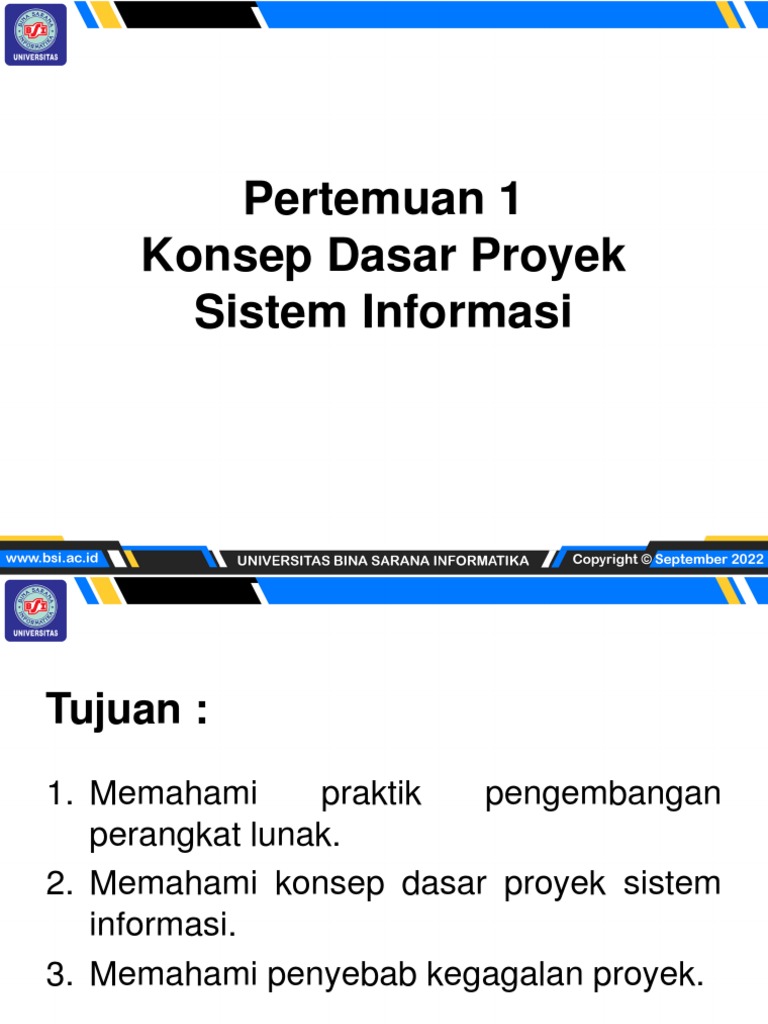 BINA SARANA INFORMATIKA
BSI
UNIVERSITAS

Pertemuan 1
Konsep Dasar Proyek Sistem Informasi

www.bsi.ac.id
UNIVERSITAS BINA SARANA INFORMATIKA
Copyright © September 2022

BINA SARANA INFORMATIKA
BSI
UNIVERSITAS

Tujuan :

1. Memahami praktik pengembangan perangkat lunak.
2. Memahami konsep dasar proyek sistem informasi.
3. Memahami penyebab kegagalan proyek.